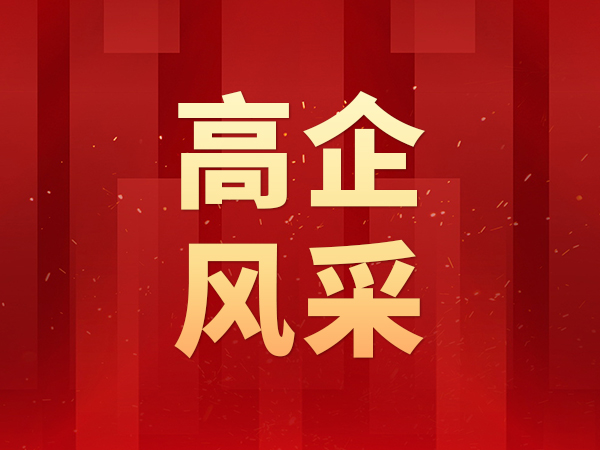 高企
风采